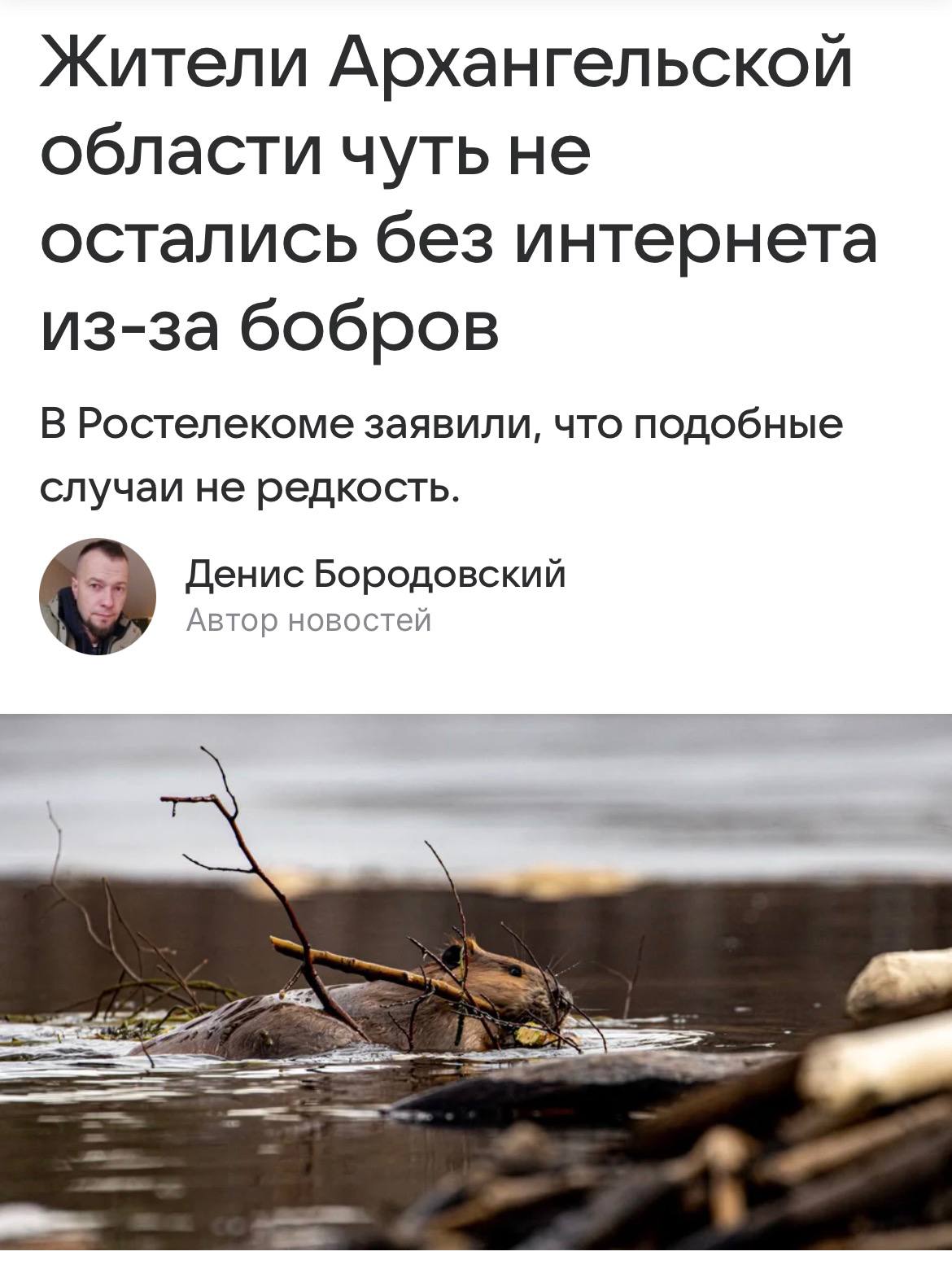 Жители Архангельской области чуть не остались без интернета из-за бобров

В Ростелекоме заявили, что подобные случаи не редкость.

Денис Бородовский
Автор новостей